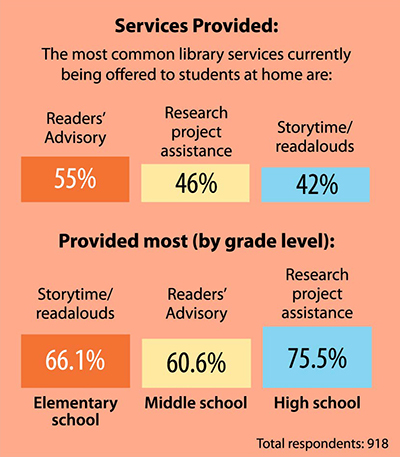 Services Provided:

The most common library services currently being offered to students at home are:

Readers' Advisory
55%

Research project assistance
46%

Storytime/ readalouds
42%

Provided most (by grade level):

Storytime/ readalouds
66.1%
Elementary school

Readers' Advisory
60.6%
Middle school

Research project assistance
75.5%
High school

Total respondents: 918